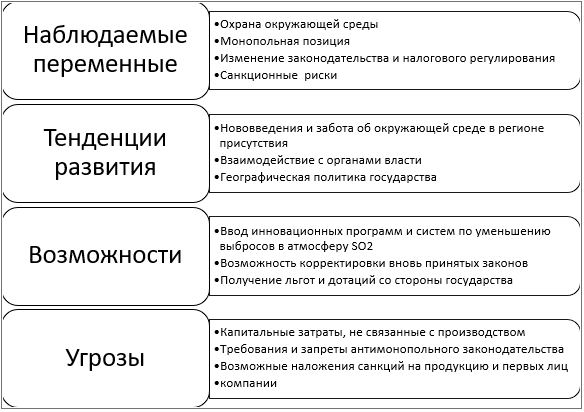 Наблюдаемые переменные

•Охрана окружающей среды
•Монопольная позиция
•Изменение законодательства и налогового регулирования
•Санкционные  риски

Тенденции развития

•Нововведения и забота об окружающей среде в регионе присутствия
•Взаимодействие с органами власти
•Географическая политика государства

Возможности

•Ввод инновационных программ и систем по уменьшению выбросов в атмосферу SO2
•Возможность корректировки вновь принятых законов
•Получение льгот и дотаций со стороны государства

Угрозы

•Капитальные затраты, не связанные с производством
•Требования и запреты антимонопольного законодательства
•Возможные наложения санкций на продукцию и первых лиц
•компании